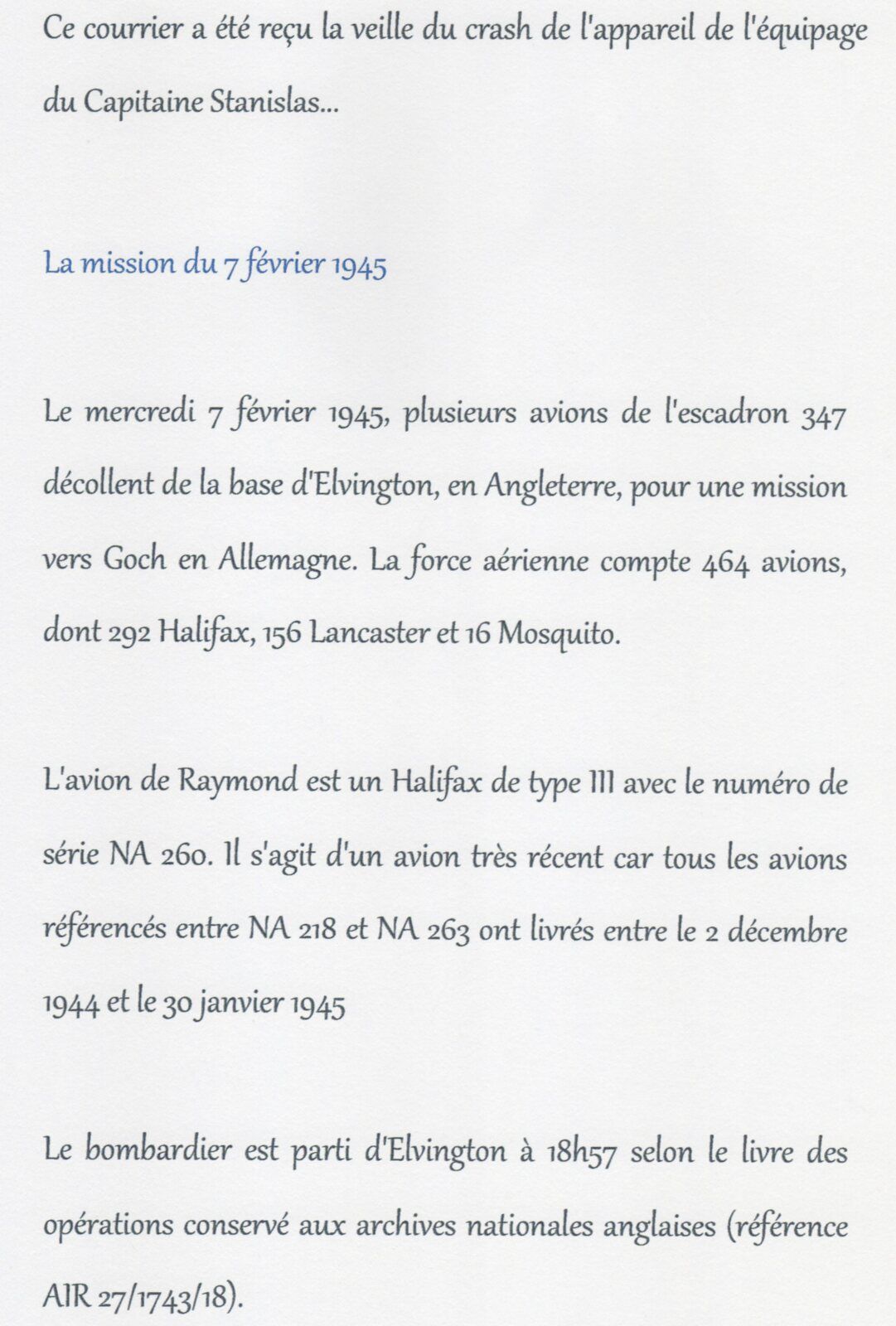 Ce courrier a été reçu la veille du crash de l'appareil de l'équipage du Capitaine Stanislas...

La mission du 7 février 1945

Le mercredi 7 février 1945, plusieurs avions de l'escadron 347 décollent de la base d'Elvington, en Angleterre, pour une mission vers Goch en Allemagne. La force aérienne compte 464 avions, dont 292 Halifax, 156 Lancaster et 16 Mosquito.

L'avion de Raymond est un Halifax de type III avec le numéro de série NA 260. Il s'agit d'un avion très récent car tous les avions référencés entre NA 218 et NA 263 ont livrés entre le 2 décembre 1944 et le 30 janvier 1945

Le bombardier est parti d'Elvington à 18h57 selon le livre des opérations conservé aux archives nationales anglaises (référence AIR 27/1743/18).